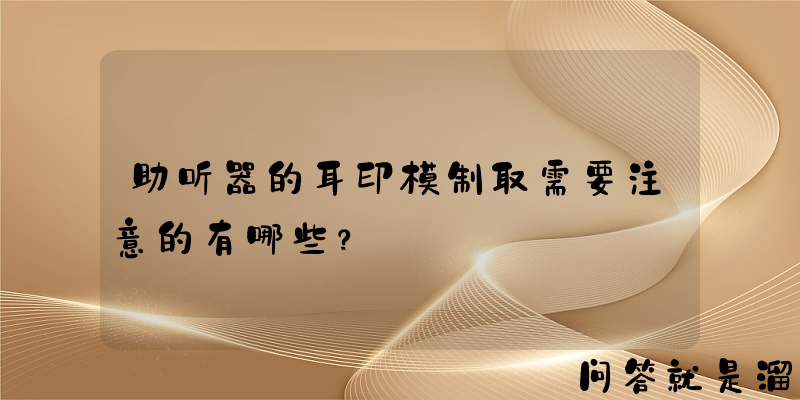 助听器的耳印模制取需要注意的有哪些？

问答就是溜